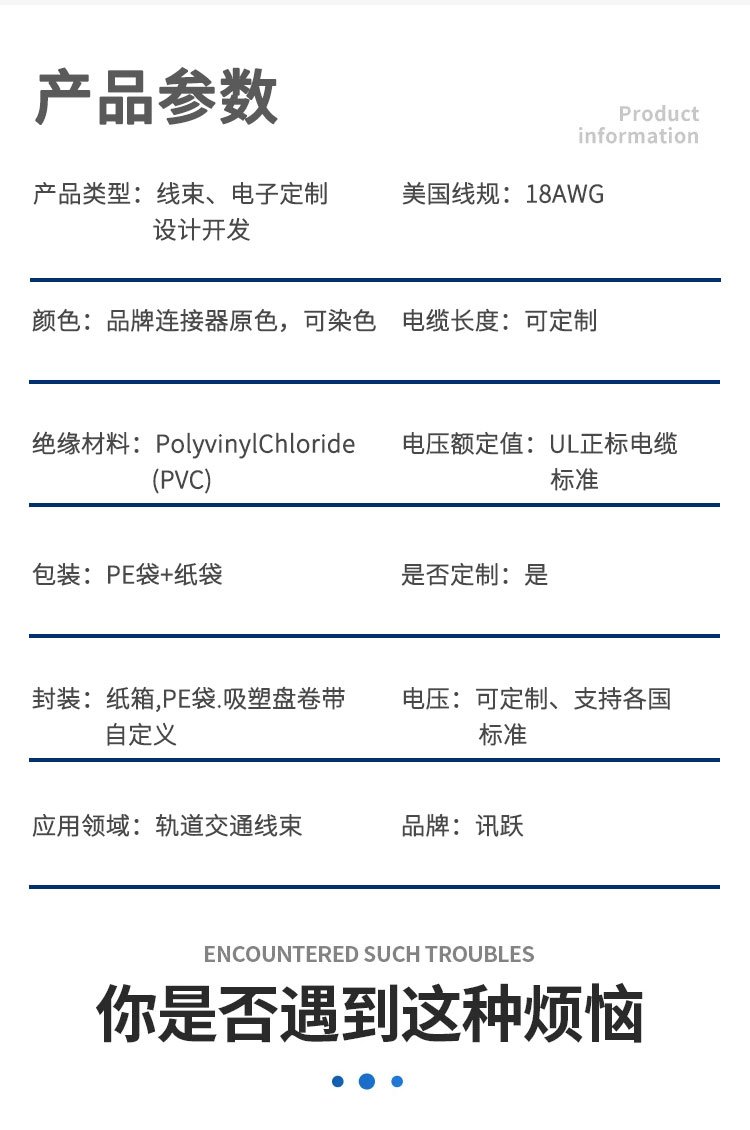 产品参数

Product information

产品类型：线束、电子定制设计开发

美国线规：18AWG

颜色：品牌连接器原色，可染色

电缆长度：可定制

绝缘材料：PolyvinylChloride (PVC)

电压额定值：UL正标电缆标准

包装：PE袋+纸袋

是否定制：是

封装：纸箱,PE袋.吸塑盘卷带自定义

电压：可定制、支持各国标准

应用领域：轨道交通线束

品牌：讯跃

ENCOUNTERED SUCH TROUBLES

你是否遇到这种烦恼